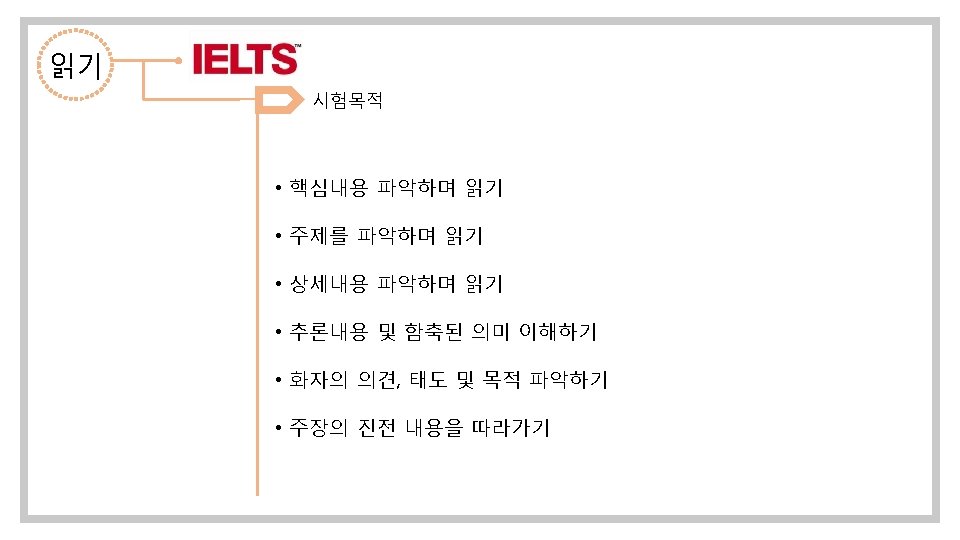 읽기

IELTS™

시험목적

• 핵심내용 파악하며 읽기

• 주제를 파악하며 읽기

• 상세내용 파악하며 읽기

• 추론내용 및 함축된 의미 이해하기

• 화자의 의견, 태도 및 목적 파악하기

• 주장의 진전 내용을 따라가기